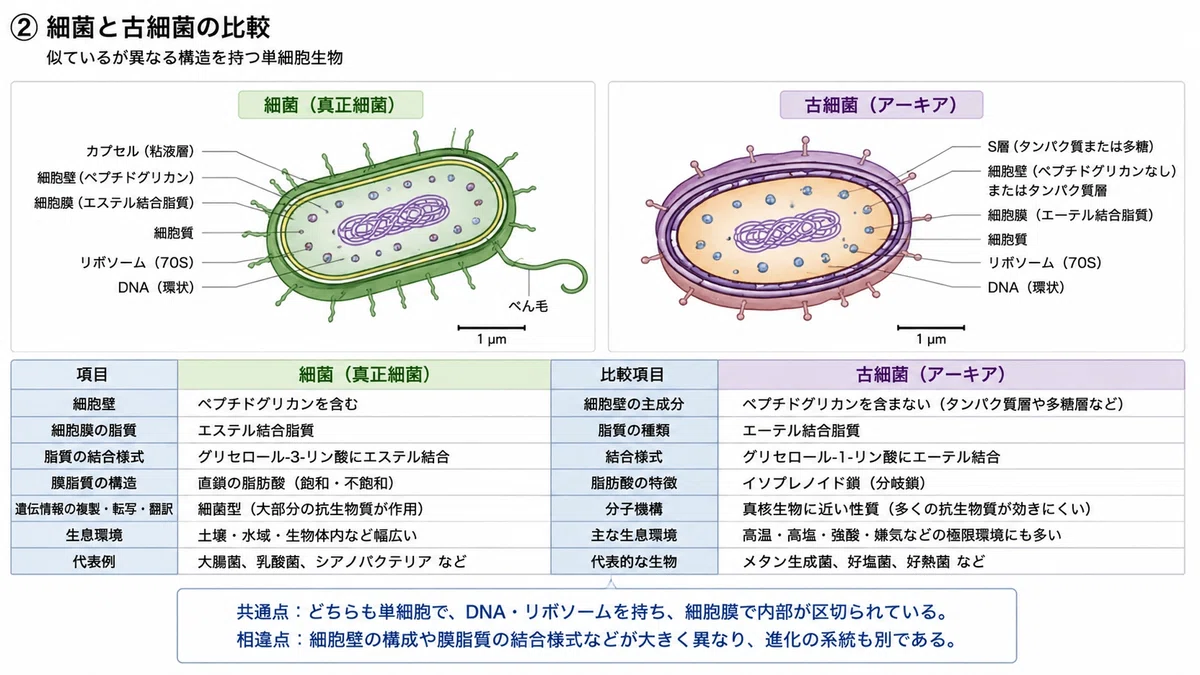 ② 細菌と古細菌の比較
似ているが異なる構造を持つ単細胞生物

細菌（真正細菌）

カプセル（粘液層）
細胞壁（ペプチドグリカン）
細胞膜（エステル結合脂質）
細胞質
リボソーム（70S）
DNA（環状）
べん毛
1 μm

古細菌（アーキア）

S層（タンパク質または多糖）
細胞壁（ペプチドグリカンなし）またはタンパク質層
細胞膜（エーテル結合脂質）
細胞質
リボソーム（70S）
DNA（環状）
1 μm

| 項目 | 細菌（真正細菌） | 比較項目 | 古細菌（アーキア） |
|---|---|---|---|
| 細胞壁 | ペプチドグリカンを含む | 細胞壁の主成分 | ペプチドグリカンを含まない（タンパク質層や多糖層など） |
| 細胞膜の脂質 | エステル結合脂質 | 脂質の種類 | エーテル結合脂質 |
| 脂質の結合様式 | グリセロール-3-リン酸にエステル結合 | 結合様式 | グリセロール-1-リン酸にエーテル結合 |
| 膜脂質の構造 | 直鎖の脂肪酸（飽和・不飽和） | 脂肪酸の特徴 | イソプレノイド鎖（分岐鎖） |
| 遺伝情報の複製・転写・翻訳 | 細菌型（大部分の抗生物質が作用） | 分子機構 | 真核生物に近い性質（多くの抗生物質が効きにくい） |
| 生息環境 | 土壌・水域・生物体内など幅広い | 主な生息環境 | 高温・高塩・強酸・嫌気などの極限環境にも多い |
| 代表例 | 大腸菌、乳酸菌、シアノバクテリア など | 代表的な生物 | メタン生成菌、好塩菌、好熱菌 など |

共通点：どちらも単細胞で、DNA・リボソームを持ち、細胞膜で内部が区切られている。
相違点：細胞壁の構成や膜脂質の結合様式などが大きく異なり、進化の系統も別である。